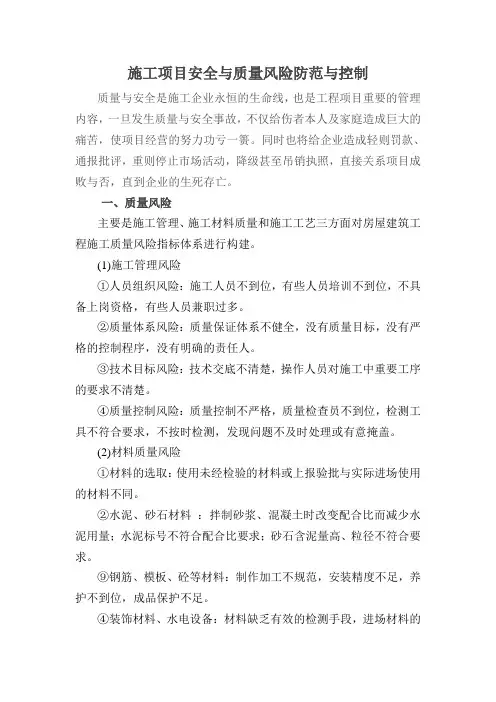 施工项目安全与质量风险防范与控制

质量与安全是施工企业永恒的生命线，也是工程项目重要的管理内容，一旦发生质量与安全事故，不仅给伤者本人及家庭造成巨大的痛苦，使项目经营的努力功亏一篑。同时也将给企业造成轻则罚款、通报批评，重则停止市场活动，降级甚至吊销执照，直接关系项目成败与否，直到企业的生死存亡。

一、质量风险

主要是施工管理、施工材料质量和施工工艺三方面对房屋建筑工程施工质量风险指标体系进行构建。

(1)施工管理风险

①人员组织风险：施工人员不到位，有些人员培训不到位，不具备上岗资格，有些人员兼职过多。

②质量体系风险：质量保证体系不健全，没有质量目标，没有严格的控制程序，没有明确的责任人。

③技术目标风险：技术交底不清楚，操作人员对施工中重要工序的要求不清楚。

④质量控制风险：质量控制不严格，质量检查员不到位，检测工具不符合要求，不按时检测，发现问题不及时处理或有意掩盖。

(2)材料质量风险

①材料的选取：使用未经检验的材料或上报验批与实际进场使用的材料不同。

②水泥、砂石材料 ：拌制砂浆、混凝土时改变配合比而减少水泥用量；水泥标号不符合配合比要求；砂石含泥量高、粒径不符合要求。

⑨钢筋、模板、砼等材料：制作加工不规范，安装精度不足，养护不到位，成品保护不足。

④装饰材料、水电设备：材料缺乏有效的检测手段，进场材料的